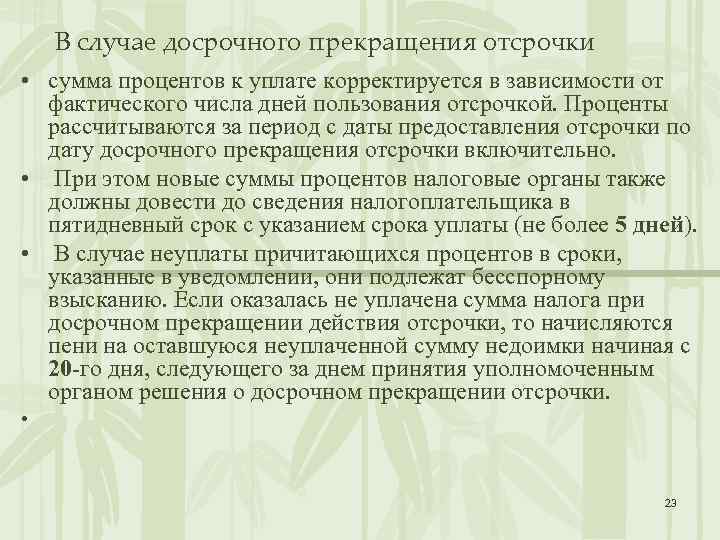 В случае досрочного прекращения отсрочки

• сумма процентов к уплате корректируется в зависимости от фактического числа дней пользования отсрочкой. Проценты рассчитываются за период с даты предоставления отсрочки по дату досрочного прекращения отсрочки включительно.

• При этом новые суммы процентов налоговые органы также должны довести до сведения налогоплательщика в пятидневный срок с указанием срока уплаты (не более 5 дней).

• В случае неуплаты причитающихся процентов в сроки, указанные в уведомлении, они подлежат бесспорному взысканию. Если оказалась не уплачена сумма налога при досрочном прекращении действия отсрочки, то начисляются пени на оставшуюся неуплаченной сумму недоимки начиная с 20-го дня, следующего за днем принятия уполномоченным органом решения о досрочном прекращении отсрочки.

•

23